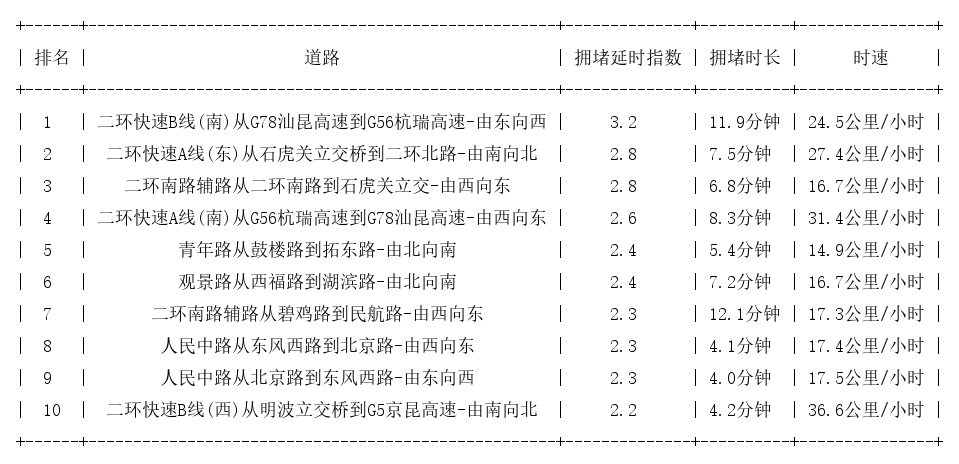 | 排名 | 道路 | 拥堵延时指数 | 拥堵时长 | 时速 |
|---|---|---|---|---|
| 1 | 二环快速B线(南)从G78汕昆高速到G56杭瑞高速-由东向西 | 3.2 | 11.9分钟 | 24.5公里/小时 |
| 2 | 二环快速A线(东)从石虎关立交桥到二环北路-由南向北 | 2.8 | 7.5分钟 | 27.4公里/小时 |
| 3 | 二环南路辅路从二环南路到石虎关立交-由西向东 | 2.8 | 6.8分钟 | 16.7公里/小时 |
| 4 | 二环快速A线(南)从G56杭瑞高速到G78汕昆高速-由西向东 | 2.6 | 8.3分钟 | 31.4公里/小时 |
| 5 | 青年路从鼓楼路到拓东路-由北向南 | 2.4 | 5.4分钟 | 14.9公里/小时 |
| 6 | 观景路从西福路到湖滨路-由北向南 | 2.4 | 7.2分钟 | 16.7公里/小时 |
| 7 | 二环南路辅路从碧鸡路到民航路-由西向东 | 2.3 | 12.1分钟 | 17.3公里/小时 |
| 8 | 人民中路从东风西路到北京路-由西向东 | 2.3 | 4.1分钟 | 17.4公里/小时 |
| 9 | 人民中路从北京路到东风西路-由东向西 | 2.3 | 4.0分钟 | 17.5公里/小时 |
| 10 | 二环快速B线(西)从明波立交桥到G5京昆高速-由南向北 | 2.2 | 4.2分钟 | 36.6公里/小时 |